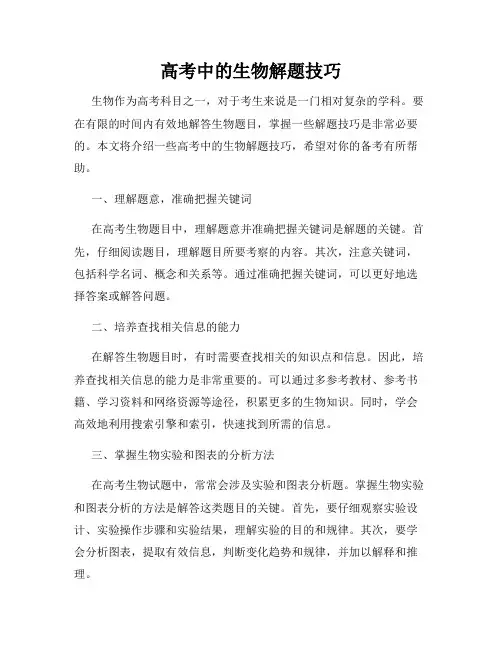 高考中的生物解题技巧

生物作为高考科目之一，对于考生来说是一门相对复杂的学科。要在有限的时间内有效地解答生物题目，掌握一些解题技巧是非常必要的。本文将介绍一些高考中的生物解题技巧，希望对你的备考有所帮助。

一、理解题意，准确把握关键词

在高考生物题目中，理解题意并准确把握关键词是解题的关键。首先，仔细阅读题目，理解题目所要考察的内容。其次，注意关键词，包括科学名词、概念和关系等。通过准确把握关键词，可以更好地选择答案或解答问题。

二、培养查找相关信息的能力

在解答生物题目时，有时需要查找相关的知识点和信息。因此，培养查找相关信息的能力是非常重要的。可以通过多参考教材、参考书籍、学习资料和网络资源等途径，积累更多的生物知识。同时，学会高效地利用搜索引擎和索引，快速找到所需的信息。

三、掌握生物实验和图表的分析方法

在高考生物试题中，常常会涉及实验和图表分析题。掌握生物实验和图表分析的方法是解答这类题目的关键。首先，要仔细观察实验设计、实验操作步骤和实验结果，理解实验的目的和规律。其次，要学会分析图表，提取有效信息，判断变化趋势和规律，并加以解释和推理。